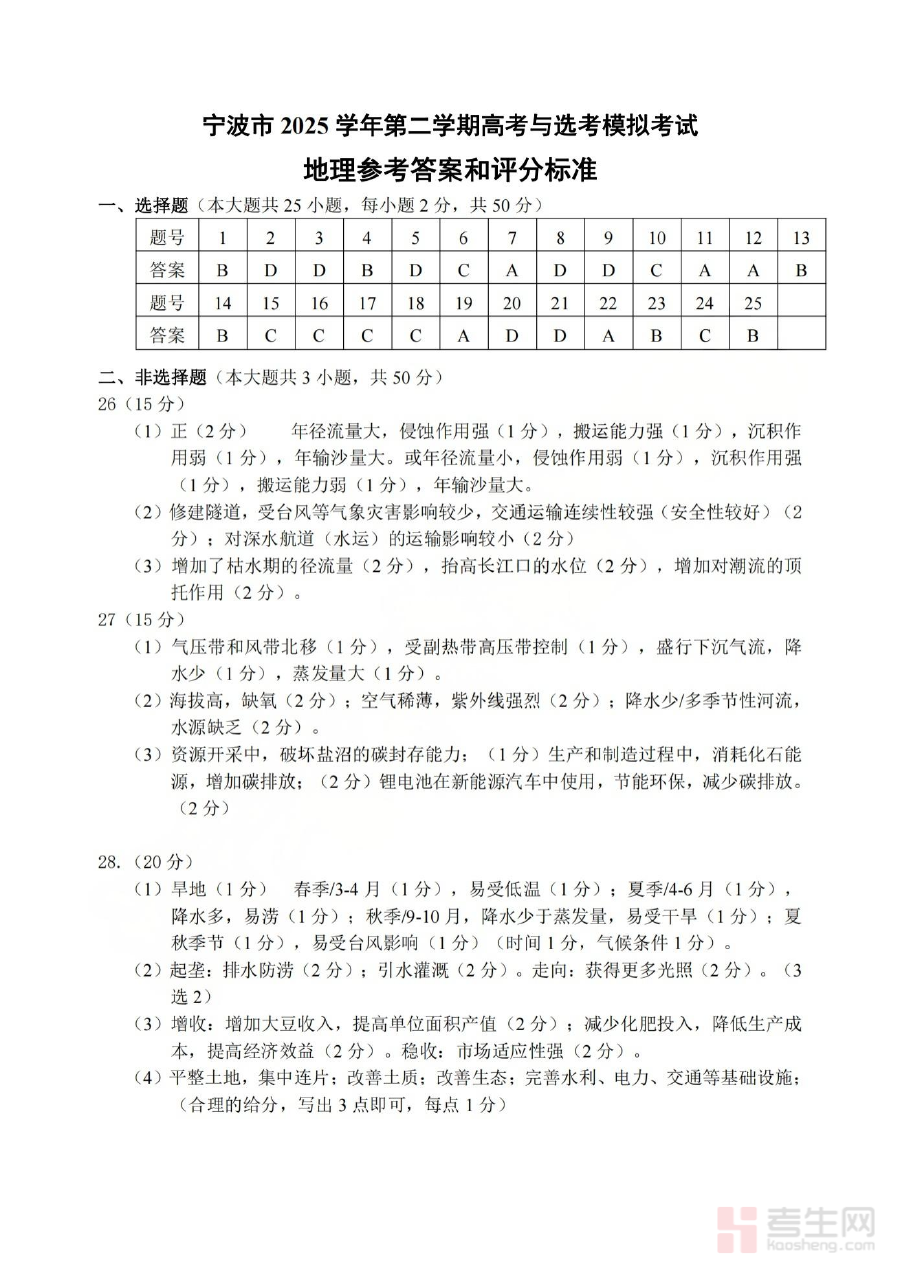 宁波市 2025 学年第二学期高考与选考模拟考试

地理参考答案和评分标准

一、选择题（本大题共 25 小题，每小题 2 分，共 50 分）

| 题号 | 1 | 2 | 3 | 4 | 5 | 6 | 7 | 8 | 9 | 10 | 11 | 12 | 13 |
|---|---|---|---|---|---|---|---|---|---|---|---|---|---|
| 答案 | B | D | D | B | D | C | A | D | D | C | A | A | B |
| 题号 | 14 | 15 | 16 | 17 | 18 | 19 | 20 | 21 | 22 | 23 | 24 | 25 | |
| 答案 | B | C | C | C | C | A | D | D | A | B | C | B | |

二、非选择题（本大题共 3 小题，共 50 分）

26（15 分）

（1）正（2 分） 年径流量大，侵蚀作用强（1 分），搬运能力强（1 分），沉积作用弱（1 分），年输沙量大。或年径流量小，侵蚀作用弱（1 分），沉积作用强（1 分），搬运能力弱（1 分），年输沙量大。

（2）修建隧道，受台风等气象灾害影响较少，交通运输连续性较强（安全性较好）（2 分）；对深水航道（水运）的运输影响较小（2 分）

（3）增加了枯水期的径流量（2 分），抬高长江口的水位（2 分），增加对潮流的顶托作用（2 分）。

27（15 分）

（1）气压带和风带北移（1 分），受副热带高压带控制（1 分），盛行下沉气流，降水少（1 分），蒸发量大（1 分）。

（2）海拔高，缺氧（2 分）；空气稀薄，紫外线强烈（2 分）；降水少/多季节性河流，水源缺乏（2 分）。

（3）资源开采中，破坏盐沼的碳封存能力；（1 分）生产和制造过程中，消耗化石能源，增加碳排放；（2 分）锂电池在新能源汽车中使用，节能环保，减少碳排放。（2 分）

28.（20 分）

（1）旱地（1 分） 春季/3-4 月（1 分），易受低温（1 分）；夏季/4-6 月（1 分），降水多，易涝（1 分）；秋季/9-10 月，降水少于蒸发量，易受干旱（1 分）；夏秋季节（1 分），易受台风影响（1 分）（时间 1 分，气候条件 1 分）。

（2）起垄：排水防涝（2 分）；引水灌溉（2 分）。走向：获得更多光照（2 分）。（3 选 2）

（3）增收：增加大豆收入，提高单位面积产值（2 分）；减少化肥投入，降低生产成本，提高经济效益（2 分）。稳收：市场适应性强（2 分）。

（4）平整土地，集中连片；改善土质；改善生态；完善水利、电力、交通等基础设施；（合理的给分，写出 3 点即可，每点 1 分）

考生网
kaosheng.com